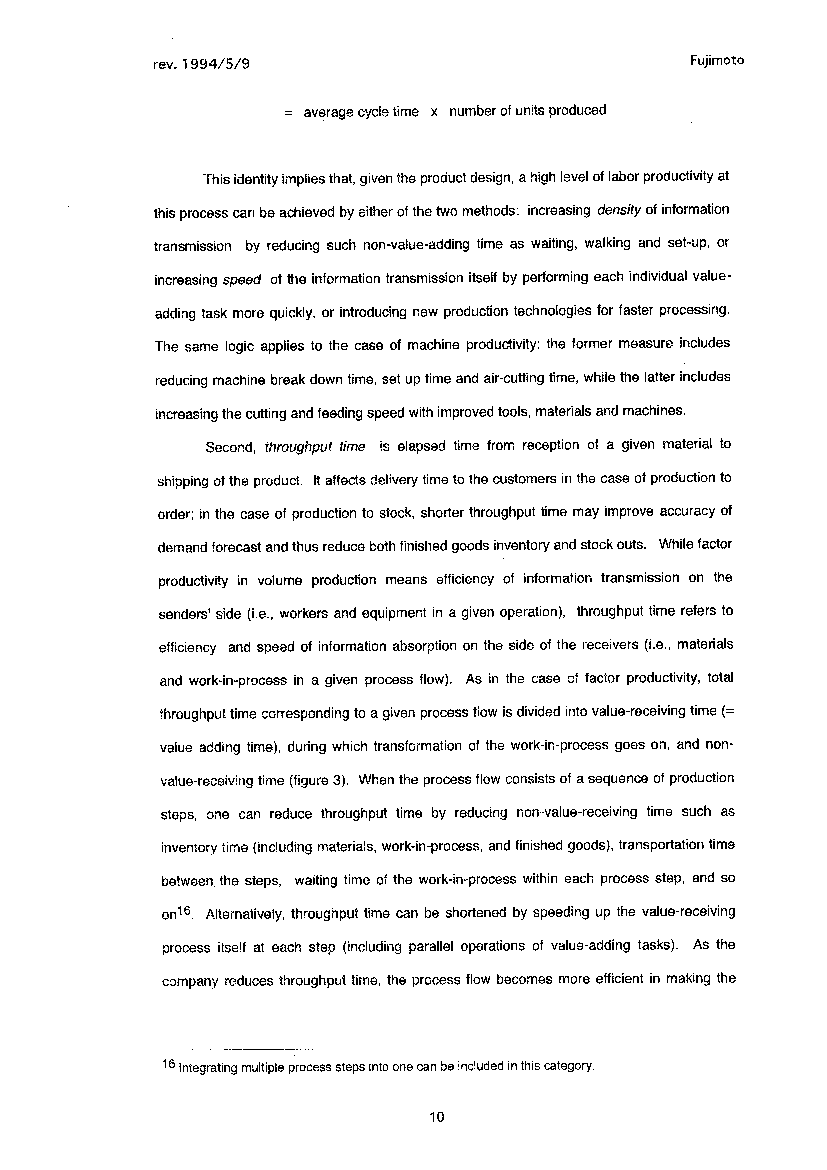 rev. 1994/5/9

Fujimoto

= average cycle time x number of units produced

This identity implies that, given the product design, a high level of labor productivity at this process can be achieved by either of the two methods: increasing density of information transmission by reducing such non-value-adding time as waiting, walking and set-up, or increasing speed of the information transmission itself by performing each individual value-adding task more quickly, or introducing new production technologies for faster processing. The same logic applies to the case of machine productivity: the former measure includes reducing machine break down time, set up time and air-cutting time, while the latter includes increasing the cutting and feeding speed with improved tools, materials and machines.

Second, throughput time is elapsed time from reception of a given material to shipping of the product. It affects delivery time to the customers in the case of production to order; in the case of production to stock, shorter throughput time may improve accuracy of demand forecast and thus reduce both finished goods inventory and stock outs. While factor productivity in volume production means efficiency of information transmission on the senders' side (i.e., workers and equipment in a given operation), throughput time refers to efficiency and speed of information absorption on the side of the receivers (i.e., materials and work-in-process in a given process flow). As in the case of factor productivity, total throughput time corresponding to a given process flow is divided into value-receiving time (= value adding time), during which transformation of the work-in-process goes on, and non-value-receiving time (figure 3). When the process flow consists of a sequence of production steps, one can reduce throughput time by reducing non-value-receiving time such as inventory time (including materials, work-in-process, and finished goods), transportation time between the steps, waiting time of the work-in-process within each process step, and so on$^{16}$. Alternatively, throughput time can be shortened by speeding up the value-receiving process itself at each step (including parallel operations of value-adding tasks). As the company reduces throughput time, the process flow becomes more efficient in making the

$^{16}$ Integrating multiple process steps into one can be included in this category.

10